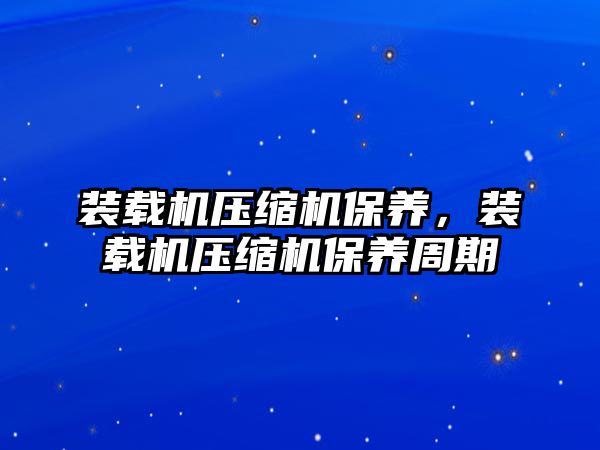 装载机压缩机保养，装载机压缩机保养周期